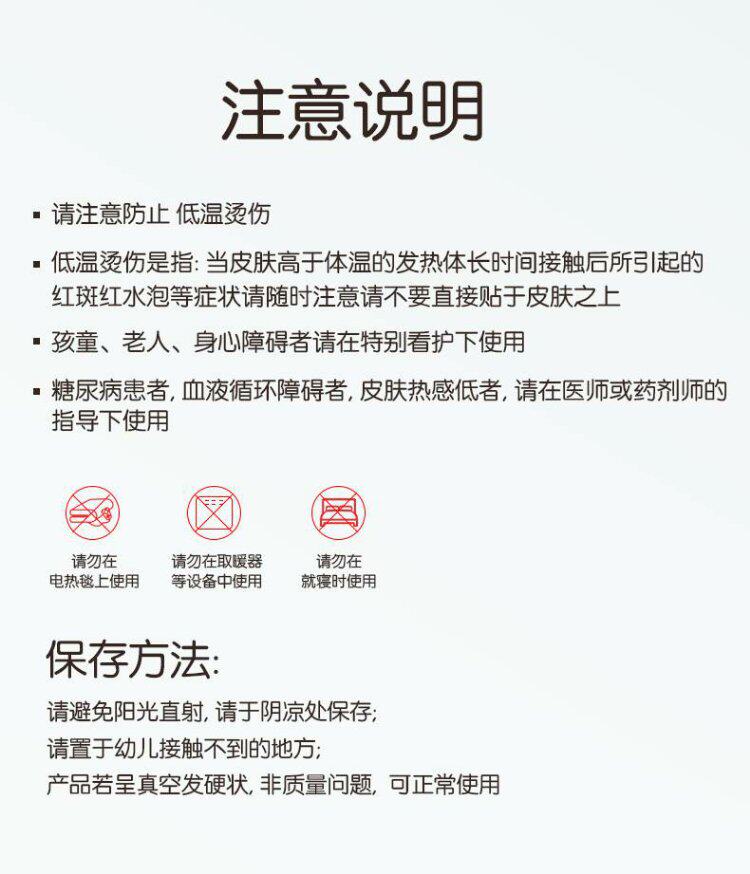 注意说明

▪ 请注意防止 低温烫伤

▪ 低温烫伤是指: 当皮肤高于体温的发热体长时间接触后所引起的红斑红水泡等症状请随时注意请不要直接贴于皮肤之上

▪ 孩童、老人、身心障碍者请在特别看护下使用

▪ 糖尿病患者, 血液循环障碍者, 皮肤热感低者, 请在医师或药剂师的指导下使用

请勿在
电热毯上使用

请勿在取暖器
等设备中使用

请勿在
就寝时使用

保存方法:

请避免阳光直射, 请于阴凉处保存;
请置于幼儿接触不到的地方;
产品若呈真空发硬状, 非质量问题, 可正常使用